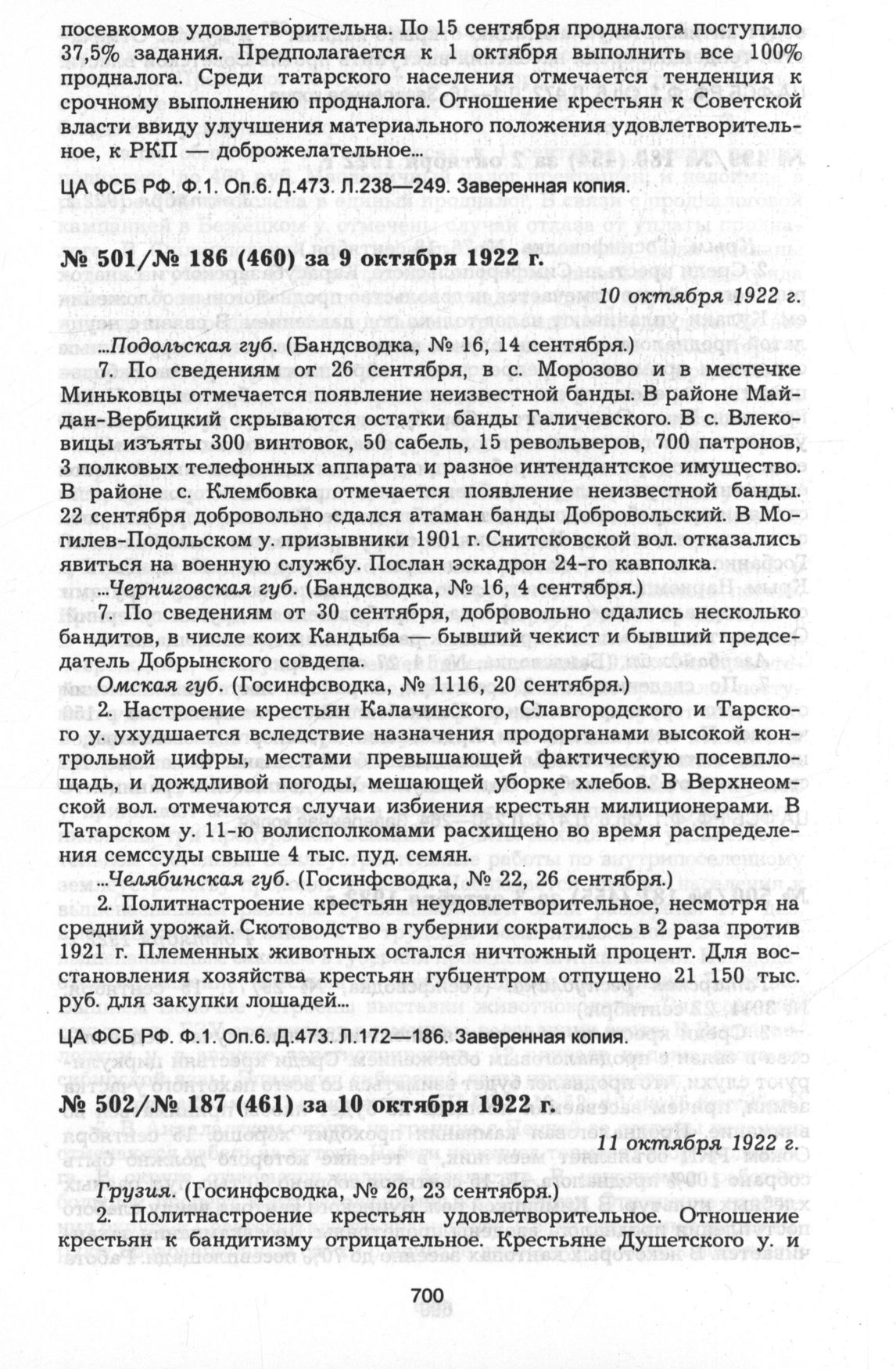 посевкомов удовлетворительна. По 15 сентября продналога поступило 37,5% задания. Предполагается к 1 октября выполнить все 100% продналога. Среди татарского населения отмечается тенденция к срочному выполнению продналога. Отношение крестьян к Советской власти ввиду улучшения материального положения удовлетворительное, к РКП — доброжелательное...

ЦА ФСБ РФ. Ф.1. Оп.6. Д.473. Л.238—249. Заверенная копия.

№ 501/№ 186 (460) за 9 октября 1922 г.

10 октября 1922 г.

...Подольская губ. (Бандсводка, № 16, 14 сентября.)

7. По сведениям от 26 сентября, в с. Морозово и в местечке Миньковцы отмечается появление неизвестной банды. В районе Майдан-Вербицкий скрываются остатки банды Галичевского. В с. Влековицы изъяты 300 винтовок, 50 сабель, 15 револьверов, 700 патронов, 3 полковых телефонных аппарата и разное интендантское имущество. В районе с. Клембовка отмечается появление неизвестной банды. 22 сентября добровольно сдался атаман банды Добровольский. В Могилев-Подольском у. призывники 1901 г. Снитсковской вол. отказались явиться на военную службу. Послан эскадрон 24-го кавполка.

...Черниговская губ. (Бандсводка, № 16, 4 сентября.)

7. По сведениям от 30 сентября, добровольно сдались несколько бандитов, в числе коих Кандыба — бывший чекист и бывший председатель Добрынского совдепа.

Омская губ. (Госинфсводка, № 1116, 20 сентября.)

2. Настроение крестьян Калачинского, Славгородского и Тарского у. ухудшается вследствие назначения продорганами высокой контрольной цифры, местами превышающей фактическую посевплощадь, и дождливой погоды, мешающей уборке хлебов. В Верхнеомской вол. отмечаются случаи избиения крестьян милиционерами. В Татарском у. 11-ю волисполкомами расхищено во время распределения семссуды свыше 4 тыс. пуд. семян.

...Челябинская губ. (Госинфсводка, № 22, 26 сентября.)

2. Политнастроение крестьян неудовлетворительное, несмотря на средний урожай. Скотоводство в губернии сократилось в 2 раза против 1921 г. Племенных животных остался ничтожный процент. Для восстановления хозяйства крестьян губцентром отпущено 21 150 тыс. руб. для закупки лошадей...

ЦА ФСБ РФ. Ф.1. Оп.6. Д.473. Л.172—186. Заверенная копия.

№ 502/№ 187 (461) за 10 октября 1922 г.

11 октября 1922 г.

Грузия. (Госинфсводка, № 26, 23 сентября.)

2. Политнастроение крестьян удовлетворительное. Отношение крестьян к бандитизму отрицательное. Крестьяне Душетского у. и

700